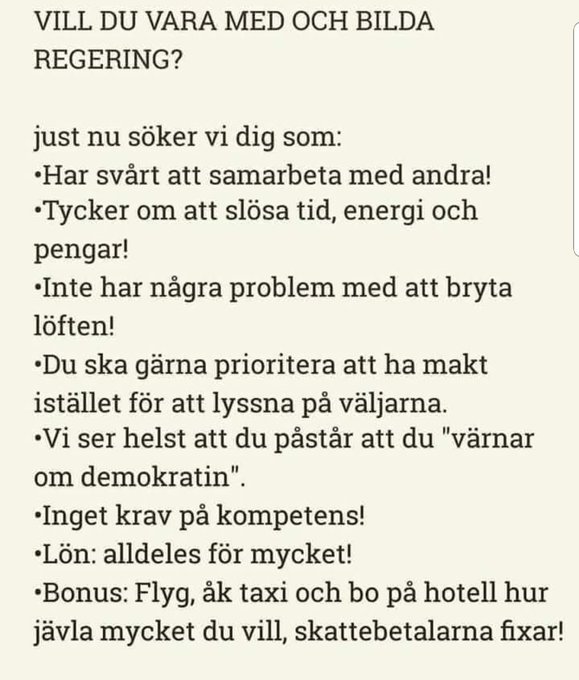 VILL DU VARA MED OCH BILDA REGERING?

just nu söker vi dig som:
•Har svårt att samarbeta med andra!
•Tycker om att slösa tid, energi och pengar!
•Inte har några problem med att bryta löften!
•Du ska gärna prioritera att ha makt istället för att lyssna på väljarna.
•Vi ser helst att du påstår att du "värnar om demokratin".
•Inget krav på kompetens!
•Lön: alldeles för mycket!
•Bonus: Flyg, åk taxi och bo på hotell hur jävla mycket du vill, skattebetalarna fixar!